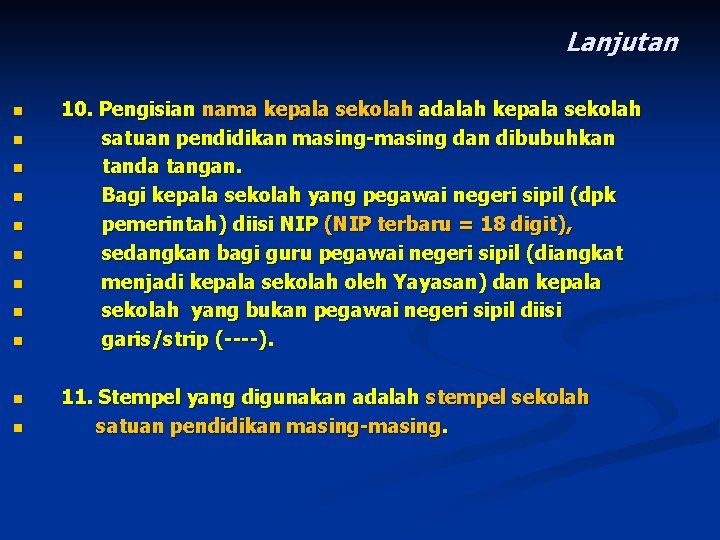 Lanjutan

10. Pengisian nama kepala sekolah adalah kepala sekolah satuan pendidikan masing-masing dan dibubuhkan tanda tangan.
Bagi kepala sekolah yang pegawai negeri sipil (dpk pemerintah) diisi NIP (NIP terbaru = 18 digit), sedangkan bagi guru pegawai negeri sipil (diangkat menjadi kepala sekolah oleh Yayasan) dan kepala sekolah yang bukan pegawai negeri sipil diisi garis/strip (----).

11. Stempel yang digunakan adalah stempel sekolah satuan pendidikan masing-masing.